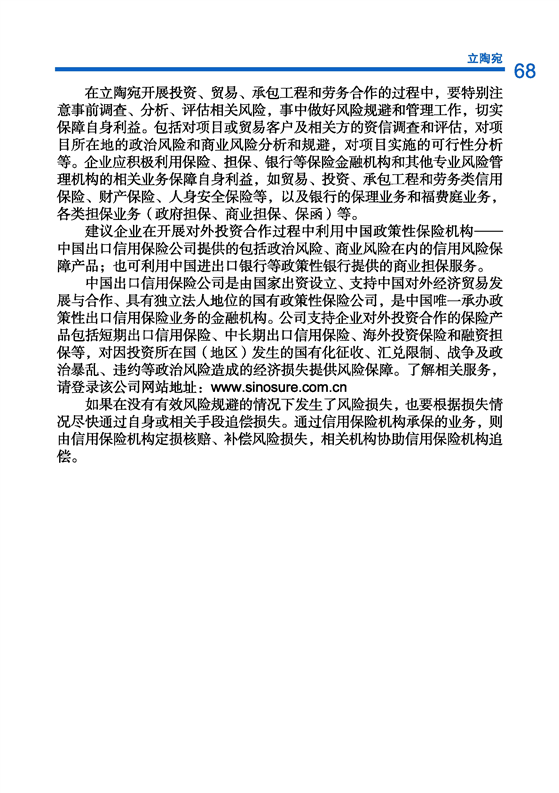 立陶宛 68

在立陶宛开展投资、贸易、承包工程和劳务合作的过程中，要特别注意事前调查、分析、评估相关风险，事中做好风险规避和管理工作，切实保障自身利益。包括对项目或贸易客户及相关方的资信调查和评估，对项目所在地的政治风险和商业风险分析和规避，对项目实施的可行性分析等。企业应积极利用保险、担保、银行等保险金融机构和其他专业风险管理机构的相关业务保障自身利益，如贸易、投资、承包工程和劳务类信用保险、财产保险、人身安全保险等，以及银行的保理业务和福费庭业务，各类担保业务（政府担保、商业担保、保函）等。

建议企业在开展对外投资合作过程中利用中国政策性保险机构——中国出口信用保险公司提供的包括政治风险、商业风险在内的信用风险保障产品；也可利用中国进出口银行等政策性银行提供的商业担保服务。

中国出口信用保险公司是由国家出资设立、支持中国对外经济贸易发展与合作、具有独立法人地位的国有政策性保险公司，是中国唯一承办政策性出口信用保险业务的金融机构。公司支持企业对外投资合作的保险产品包括短期出口信用保险、中长期出口信用保险、海外投资保险和融资担保等，对因投资所在国（地区）发生的国有化征收、汇兑限制、战争及政治暴乱、违约等政治风险造成的经济损失提供风险保障。了解相关服务，请登录该公司网站地址：www.sinosure.com.cn

如果在没有有效风险规避的情况下发生了风险损失，也要根据损失情况尽快通过自身或相关手段追偿损失。通过信用保险机构承保的业务，则由信用保险机构定损核赔、补偿风险损失，相关机构协助信用保险机构追偿。